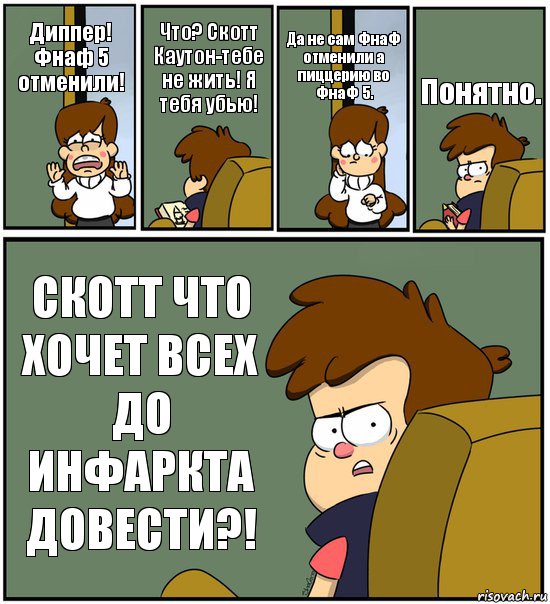 Диппер! Фнаф 5 отменили!

Что? Скотт Каутон-тебе не жить! Я тебя убью!

Да не сам ФнаФ отменили а пиццерию во ФнаФ 5.

Понятно.

СКОТТ ЧТО ХОЧЕТ ВСЕХ ДО ИНФАРКТА ДОВЕСТИ?!

risovach.ru